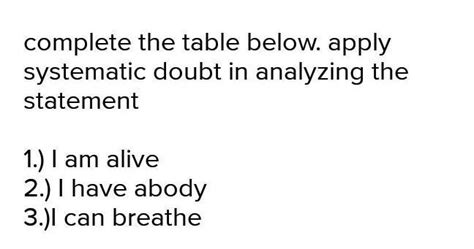 complete the table below. apply systematic doubt in analyzing the statement

1.) I am alive
2.) I have abody
3.)I can breathe